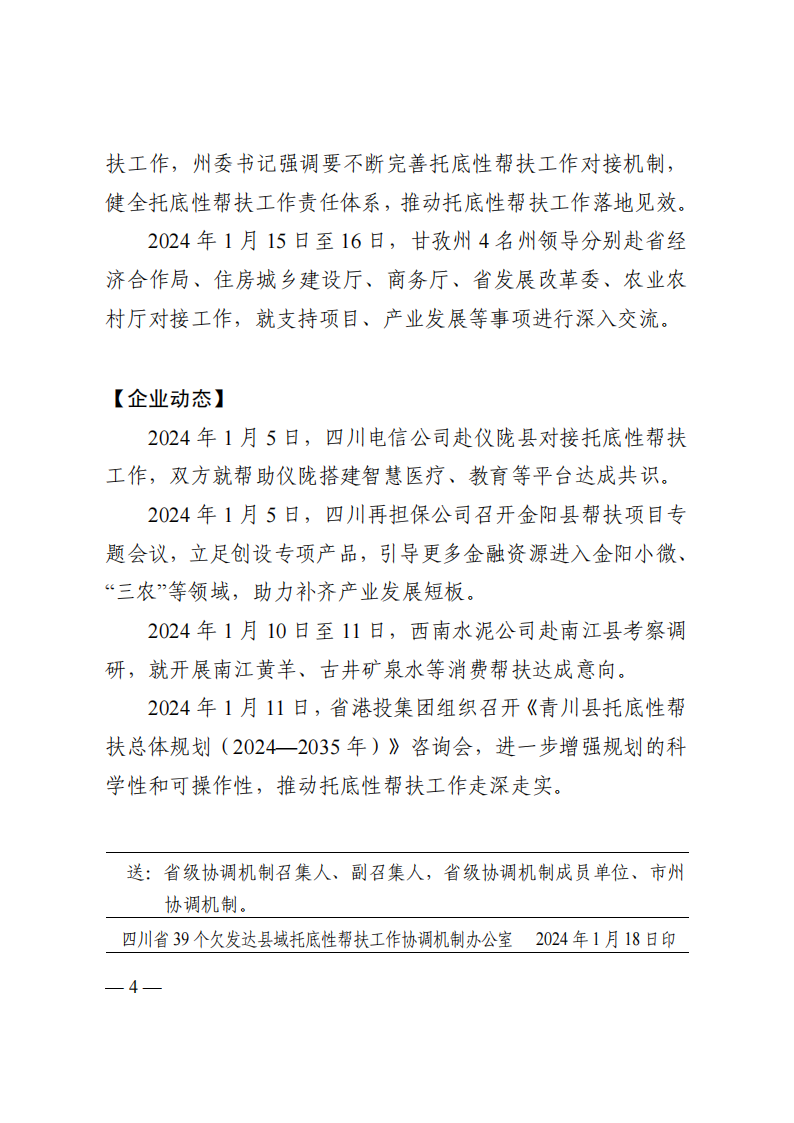 扶工作，州委书记强调要不断完善托底性帮扶工作对接机制，健全托底性帮扶工作责任体系，推动托底性帮扶工作落地见效。

2024 年 1 月 15 日至 16 日，甘孜州 4 名州领导分别赴省经济合作局、住房城乡建设厅、商务厅、省发展改革委、农业农村厅对接工作，就支持项目、产业发展等事项进行深入交流。

【企业动态】

2024 年 1 月 5 日，四川电信公司赴仪陇县对接托底性帮扶工作，双方就帮助仪陇搭建智慧医疗、教育等平台达成共识。

2024 年 1 月 5 日，四川再担保公司召开金阳县帮扶项目专题会议，立足创设专项产品，引导更多金融资源进入金阳小微、“三农”等领域，助力补齐产业发展短板。

2024 年 1 月 10 日至 11 日，西南水泥公司赴南江县考察调研，就开展南江黄羊、古井矿泉水等消费帮扶达成意向。

2024 年 1 月 11 日，省港投集团组织召开《青川县托底性帮扶总体规划（2024—2035 年）》咨询会，进一步增强规划的科学性和可操作性，推动托底性帮扶工作走深走实。

送：省级协调机制召集人、副召集人，省级协调机制成员单位、市州协调机制。

四川省 39 个欠发达县域托底性帮扶工作协调机制办公室　2024 年 1 月 18 日印

— 4 —